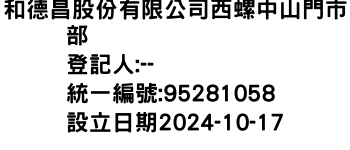 和德昌股份有限公司西螺中山門市部
登記人:--
統一編號:95281058
設立日期2024-10-17